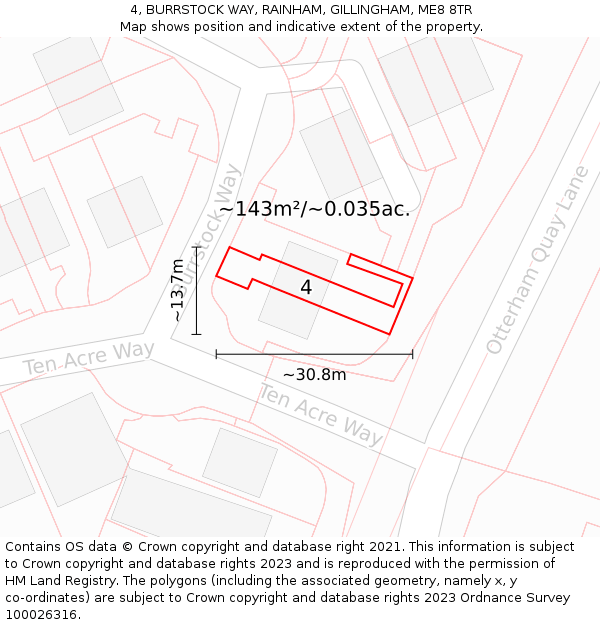 4, BURRSTOCK WAY, RAINHAM, GILLINGHAM, ME8 8TR
Map shows position and indicative extent of the property.

Burrstock Way

~143m²/~0.035ac.

Otterham Quay Lane

~13.7m

4

Ten Acre Way

~30.8m

Ten Acre Way

Contains OS data © Crown copyright and database right 2021. This information is subject to Crown copyright and database rights 2023 and is reproduced with the permission of HM Land Registry. The polygons (including the associated geometry, namely x, y co-ordinates) are subject to Crown copyright and database rights 2023 Ordnance Survey 100026316.